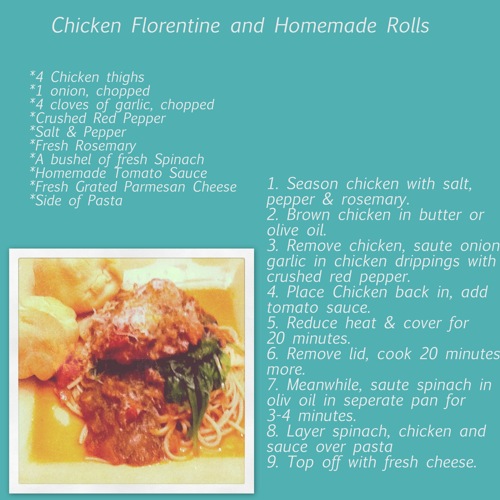 Chicken Florentine and Homemade Rolls

*4 Chicken thighs
*1 onion, chopped
*4 cloves of garlic, chopped
*Crushed Red Pepper
*Salt & Pepper
*Fresh Rosemary
*A bushel of fresh Spinach
*Homemade Tomato Sauce
*Fresh Grated Parmesan Cheese
*Side of Pasta

1. Season chicken with salt, pepper & rosemary.
2. Brown chicken in butter or olive oil.
3. Remove chicken, saute onion garlic in chicken drippings with crushed red pepper.
4. Place Chicken back in, add tomato sauce.
5. Reduce heat & cover for 20 minutes.
6. Remove lid, cook 20 minutes more.
7. Meanwhile, saute spinach in oliv oil in seperate pan for 3-4 minutes.
8. Layer spinach, chicken and sauce over pasta
9. Top off with fresh cheese.